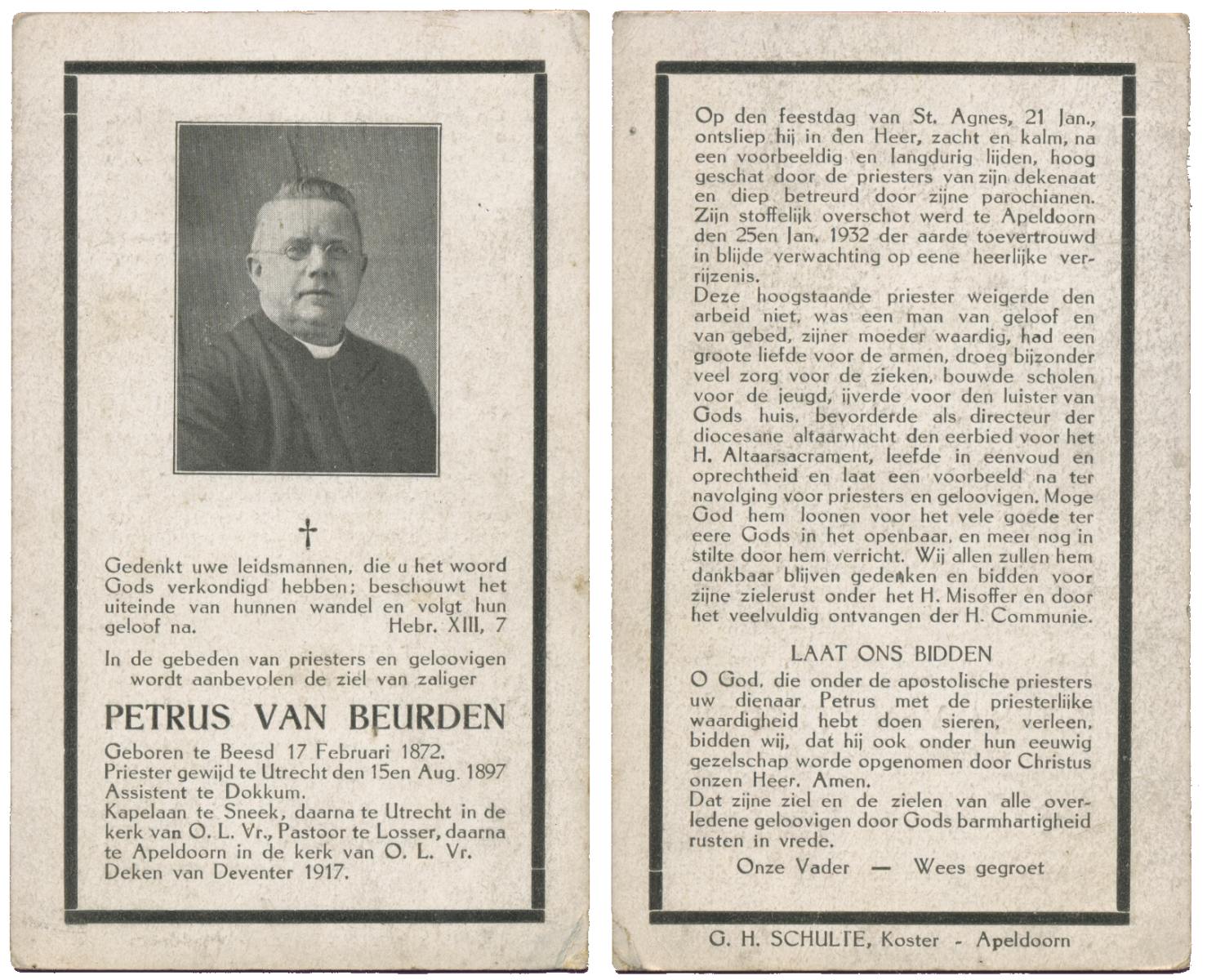 †

Gedenkt uwe leidsmannen, die u het woord Gods verkondigd hebben; beschouwt het uiteinde van hunnen wandel en volgt hun geloof na. Hebr. XIII, 7

In de gebeden van priesters en geloovigen wordt aanbevolen de ziel van zaliger

PETRUS VAN BEURDEN

Geboren te Beesd 17 Februari 1872.
Priester gewijd te Utrecht den 15en Aug. 1897
Assistent te Dokkum.
Kapelaan te Sneek, daarna te Utrecht in de kerk van O. L. Vr., Pastoor te Losser, daarna te Apeldoorn in de kerk van O. L. Vr.
Deken van Deventer 1917.

Op den feestdag van St. Agnes, 21 Jan., ontsliep hij in den Heer, zacht en kalm, na een voorbeeldig en langdurig lijden, hoog geschat door de priesters van zijn dekenaat en diep betreurd door zijne parochianen. Zijn stoffelijk overschot werd te Apeldoorn den 25en Jan. 1932 der aarde toevertrouwd in blijde verwachting op eene heerlijke verrijzenis.
Deze hoogstaande priester weigerde den arbeid niet, was een man van geloof en van gebed, zijner moeder waardig, had een groote liefde voor de armen, droeg bijzonder veel zorg voor de zieken, bouwde scholen voor de jeugd, ijverde voor den luister van Gods huis, bevorderde als directeur der diocesane altaarwacht den eerbied voor het H. Altaarsacrament, leefde in eenvoud en oprechtheid en laat een voorbeeld na ter navolging voor priesters en geloovigen. Moge God hem loonen voor het vele goede ter eere Gods in het openbaar, en meer nog in stilte door hem verricht. Wij allen zullen hem dankbaar blijven gedenken en bidden voor zijne zielerust onder het H. Misoffer en door het veelvuldig ontvangen der H. Communie.

LAAT ONS BIDDEN

O God, die onder de apostolische priesters uw dienaar Petrus met de priesterlijke waardigheid hebt doen sieren, verleen, bidden wij, dat hij ook onder hun eeuwig gezelschap worde opgenomen door Christus onzen Heer. Amen.
Dat zijne ziel en de zielen van alle overledene geloovigen door Gods barmhartigheid rusten in vrede.

Onze Vader — Wees gegroet

G. H. SCHULTE, Koster - Apeldoorn